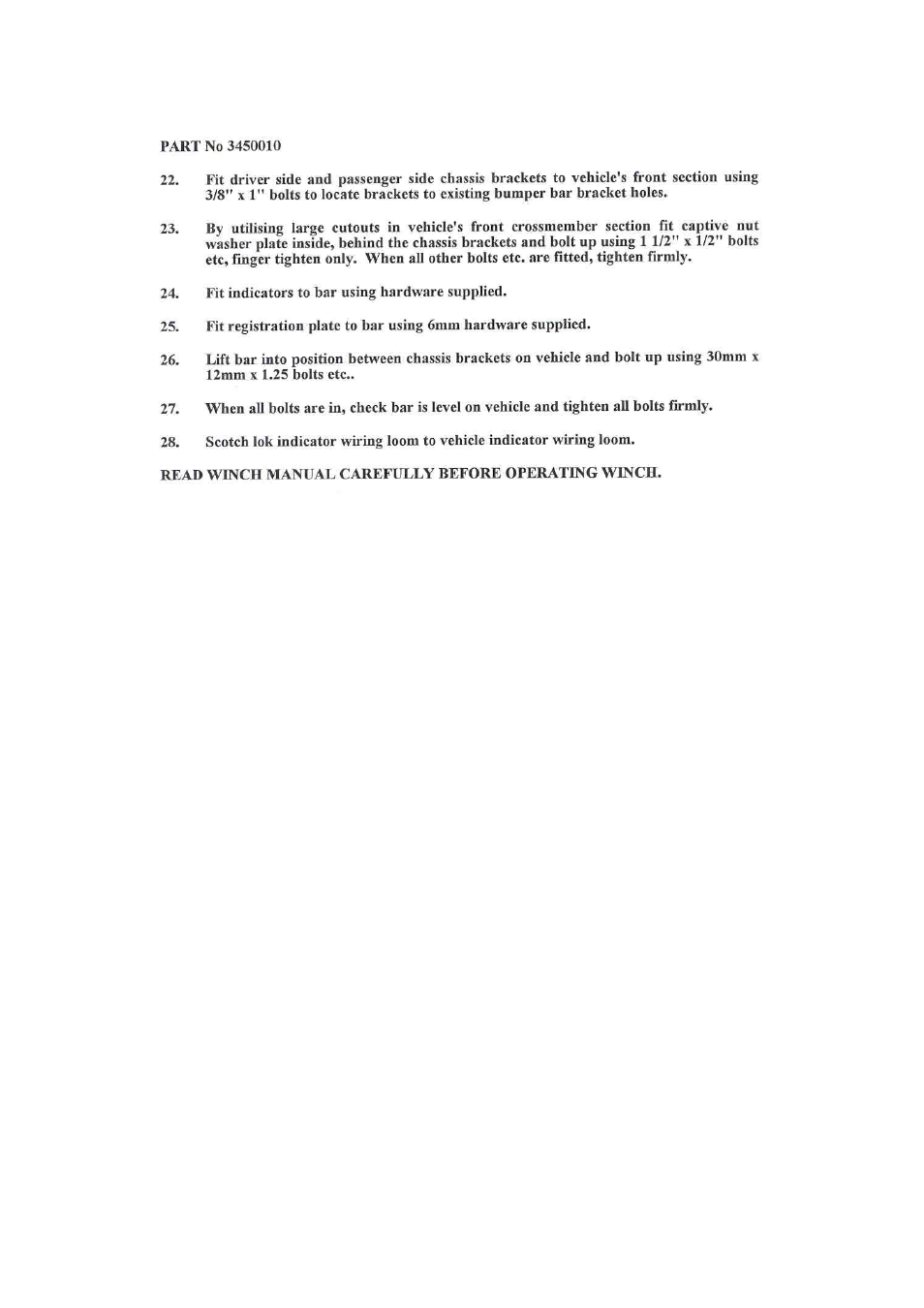 PART No 3450010

22. Fit driver side and passenger side chassis brackets to vehicle's front section using 3/8" x 1" bolts to locate brackets to existing bumper bar bracket holes.

23. By utilising large cutouts in vehicle's front crossmember section fit captive nut washer plate inside, behind the chassis brackets and bolt up using 1 1/2" x 1/2" bolts etc, finger tighten only. When all other bolts etc. are fitted, tighten firmly.

24. Fit indicators to bar using hardware supplied.

25. Fit registration plate to bar using 6mm hardware supplied.

26. Lift bar into position between chassis brackets on vehicle and bolt up using 30mm x 12mm x 1.25 bolts etc..

27. When all bolts are in, check bar is level on vehicle and tighten all bolts firmly.

28. Scotch lok indicator wiring loom to vehicle indicator wiring loom.

READ WINCH MANUAL CAREFULLY BEFORE OPERATING WINCH.